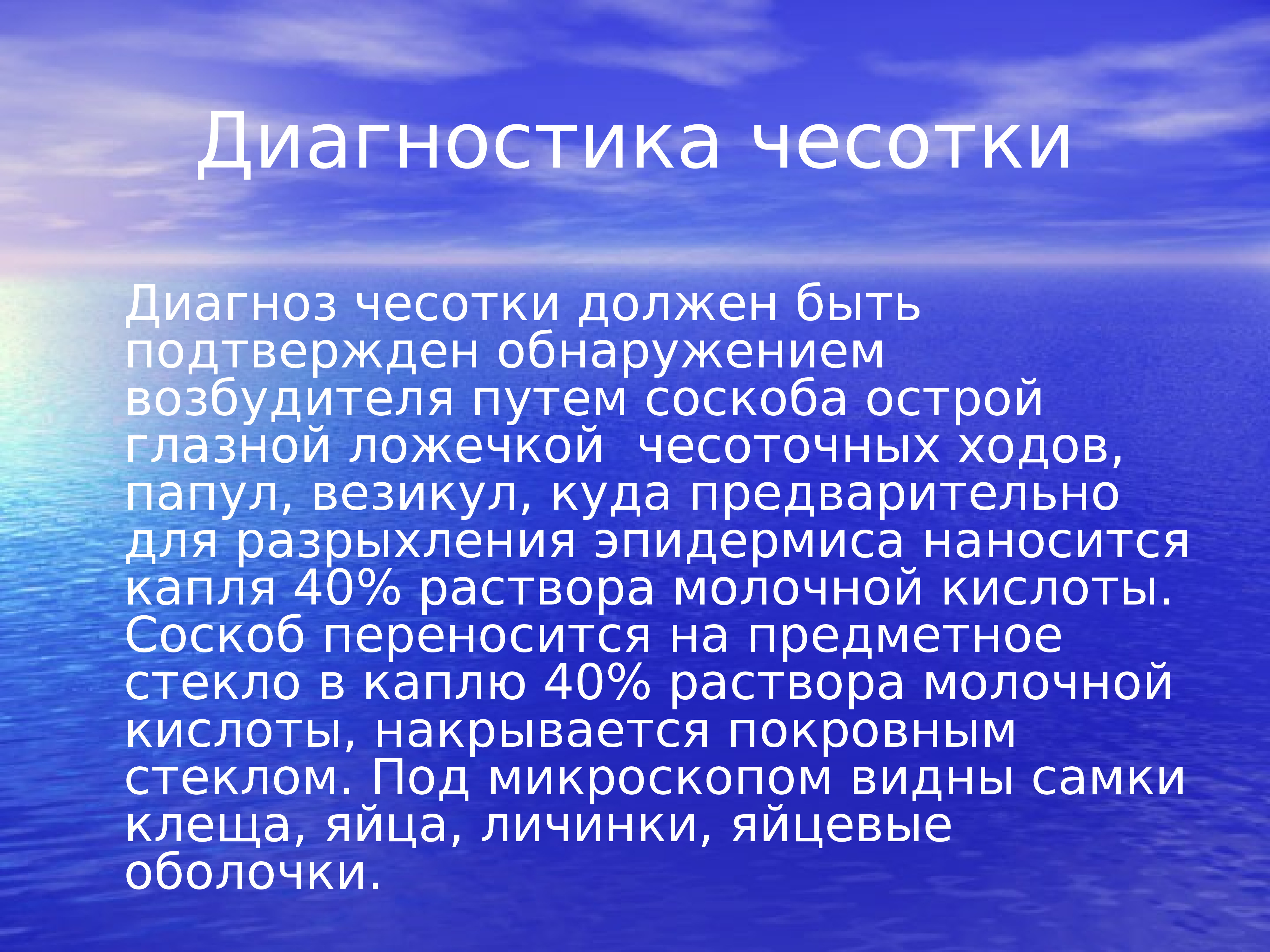 Диагностика чесотки

Диагноз чесотки должен быть подтвержден обнаружением возбудителя путем соскоба острой глазной ложечкой  чесоточных ходов, папул, везикул, куда предварительно для разрыхления эпидермиса наносится капля 40% раствора молочной кислоты. Соскоб переносится на предметное стекло в каплю 40% раствора молочной кислоты, накрывается покровным стеклом. Под микроскопом видны самки клеща, яйца, личинки, яйцевые оболочки.